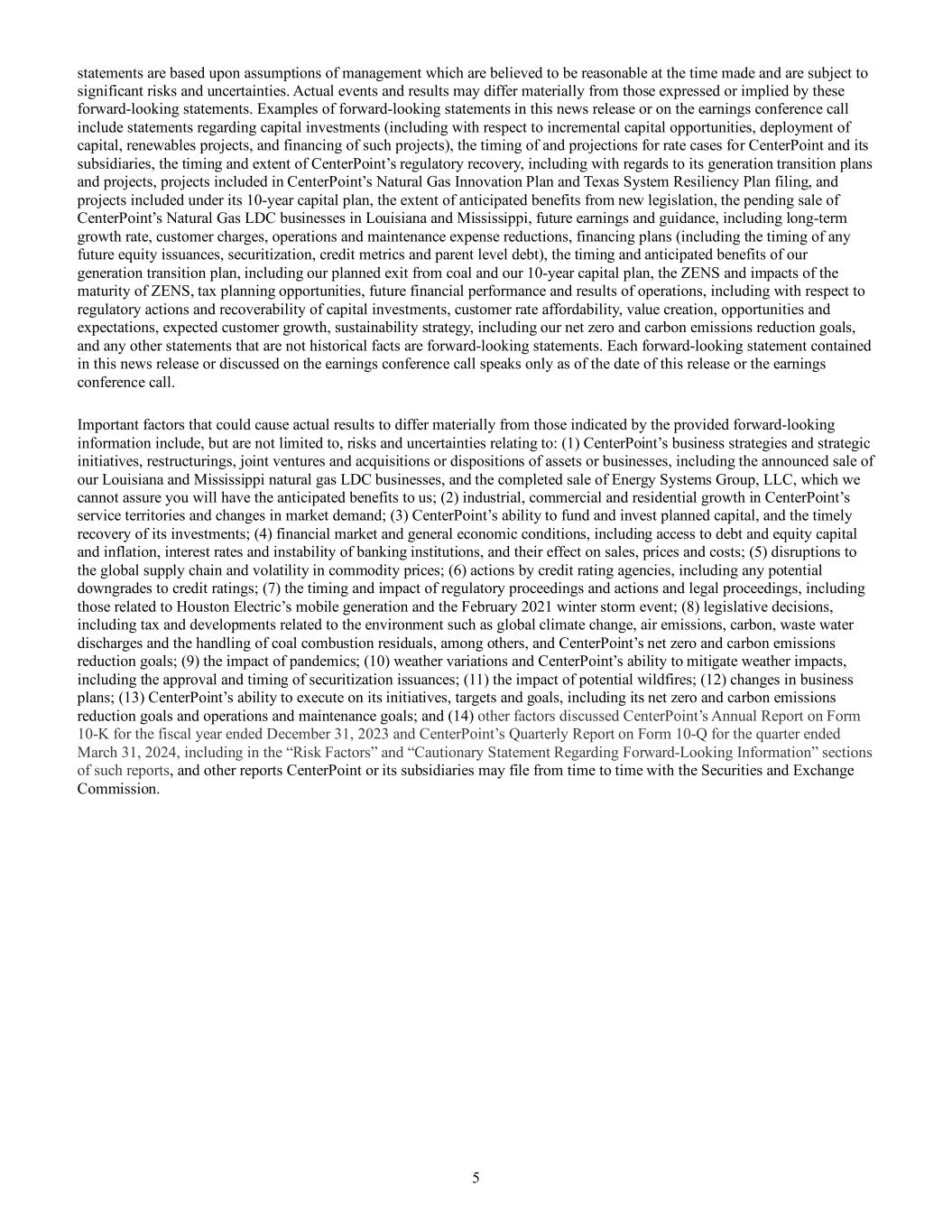 statements are based upon assumptions of management which are believed to be reasonable at the time made and are subject to significant risks and uncertainties. Actual events and results may differ materially from those expressed or implied by these forward-looking statements. Examples of forward-looking statements in this news release or on the earnings conference call include statements regarding capital investments (including with respect to incremental capital opportunities, deployment of capital, renewables projects, and financing of such projects), the timing of and projections for rate cases for CenterPoint and its subsidiaries, the timing and extent of CenterPoint's regulatory recovery, including with regards to its generation transition plans and projects, projects included in CenterPoint's Natural Gas Innovation Plan and Texas System Resiliency Plan filing, and projects included under its 10-year capital plan, the extent of anticipated benefits from new legislation, the pending sale of CenterPoint's Natural Gas LDC businesses in Louisiana and Mississippi, future earnings and guidance, including long-term growth rate, customer charges, operations and maintenance expense reductions, financing plans (including the timing of any future equity issuances, securitization, credit metrics and parent level debt), the timing and anticipated benefits of our generation transition plan, including our planned exit from coal and our 10-year capital plan, the ZENS and impacts of the maturity of ZENS, tax planning opportunities, future financial performance and results of operations, including with respect to regulatory actions and recoverability of capital investments, customer rate affordability, value creation, opportunities and expectations, expected customer growth, sustainability strategy, including our net zero and carbon emissions reduction goals, and any other statements that are not historical facts are forward-looking statements. Each forward-looking statement contained in this news release or discussed on the earnings conference call speaks only as of the date of this release or the earnings conference call.

Important factors that could cause actual results to differ materially from those indicated by the provided forward-looking information include, but are not limited to, risks and uncertainties relating to: (1) CenterPoint's business strategies and strategic initiatives, restructurings, joint ventures and acquisitions or dispositions of assets or businesses, including the announced sale of our Louisiana and Mississippi natural gas LDC businesses, and the completed sale of Energy Systems Group, LLC, which we cannot assure you will have the anticipated benefits to us; (2) industrial, commercial and residential growth in CenterPoint's service territories and changes in market demand; (3) CenterPoint's ability to fund and invest planned capital, and the timely recovery of its investments; (4) financial market and general economic conditions, including access to debt and equity capital and inflation, interest rates and instability of banking institutions, and their effect on sales, prices and costs; (5) disruptions to the global supply chain and volatility in commodity prices; (6) actions by credit rating agencies, including any potential downgrades to credit ratings; (7) the timing and impact of regulatory proceedings and actions and legal proceedings, including those related to Houston Electric's mobile generation and the February 2021 winter storm event; (8) legislative decisions, including tax and developments related to the environment such as global climate change, air emissions, carbon, waste water discharges and the handling of coal combustion residuals, among others, and CenterPoint's net zero and carbon emissions reduction goals; (9) the impact of pandemics; (10) weather variations and CenterPoint's ability to mitigate weather impacts, including the approval and timing of securitization issuances; (11) the impact of potential wildfires; (12) changes in business plans; (13) CenterPoint's ability to execute on its initiatives, targets and goals, including its net zero and carbon emissions reduction goals and operations and maintenance goals; and (14) other factors discussed CenterPoint's Annual Report on Form 10-K for the fiscal year ended December 31, 2023 and CenterPoint's Quarterly Report on Form 10-Q for the quarter ended March 31, 2024, including in the "Risk Factors" and "Cautionary Statement Regarding Forward-Looking Information" sections of such reports, and other reports CenterPoint or its subsidiaries may file from time to time with the Securities and Exchange Commission.

5